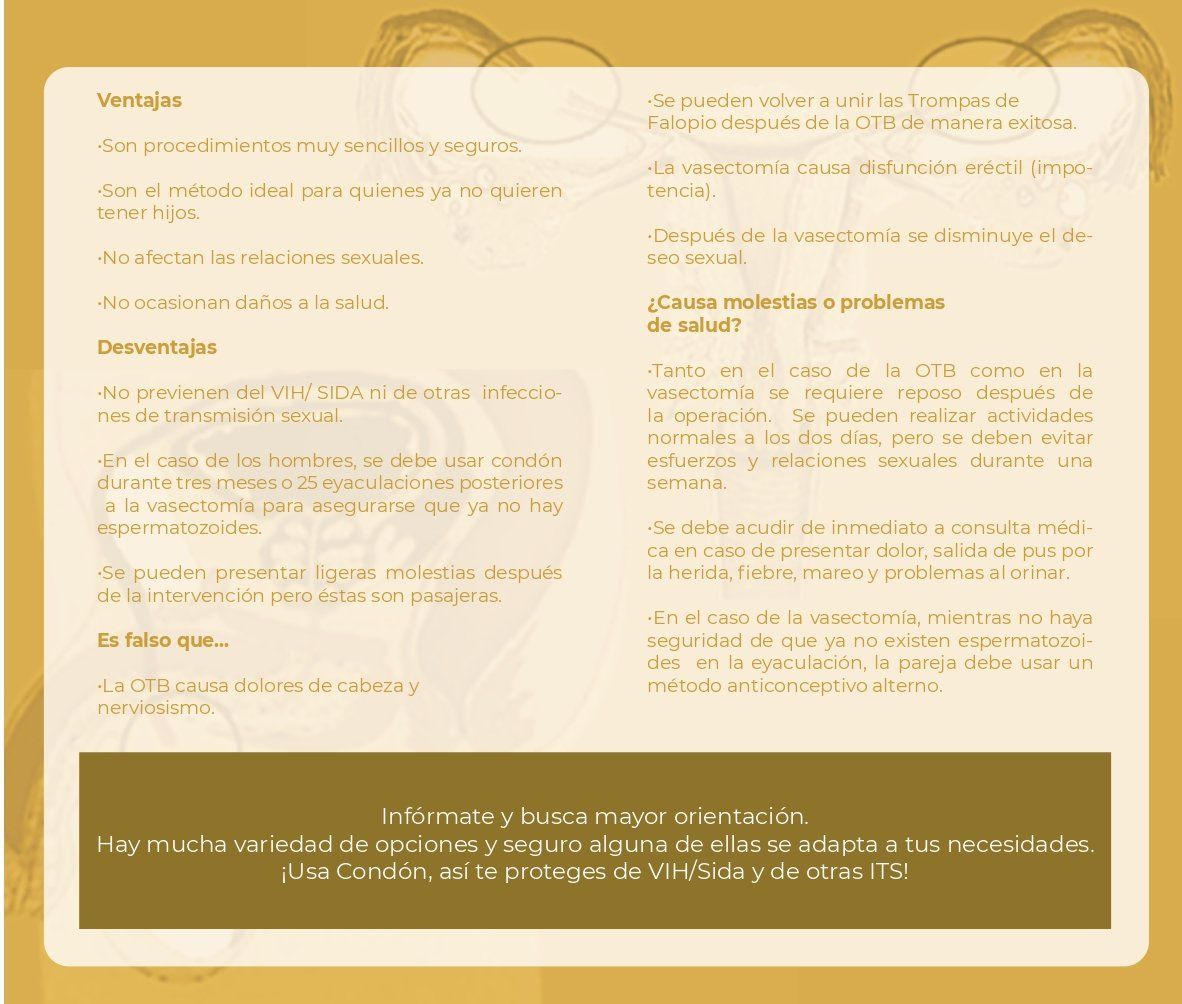 Ventajas

·Son procedimientos muy sencillos y seguros.

·Son el método ideal para quienes ya no quieren tener hijos.

·No afectan las relaciones sexuales.

·No ocasionan daños a la salud.

Desventajas

·No previenen del VIH/ SIDA ni de otras infecciones de transmisión sexual.

·En el caso de los hombres, se debe usar condón durante tres meses o 25 eyaculaciones posteriores a la vasectomía para asegurarse que ya no hay espermatozoides.

·Se pueden presentar ligeras molestias después de la intervención pero éstas son pasajeras.

Es falso que...

·La OTB causa dolores de cabeza y nerviosismo.

·Se pueden volver a unir las Trompas de Falopio después de la OTB de manera exitosa.

·La vasectomía causa disfunción eréctil (impotencia).

·Después de la vasectomía se disminuye el deseo sexual.

¿Causa molestias o problemas de salud?

·Tanto en el caso de la OTB como en la vasectomía se requiere reposo después de la operación. Se pueden realizar actividades normales a los dos días, pero se deben evitar esfuerzos y relaciones sexuales durante una semana.

·Se debe acudir de inmediato a consulta médica en caso de presentar dolor, salida de pus por la herida, fiebre, mareo y problemas al orinar.

·En el caso de la vasectomía, mientras no haya seguridad de que ya no existen espermatozoides en la eyaculación, la pareja debe usar un método anticonceptivo alterno.

Infórmate y busca mayor orientación.
Hay mucha variedad de opciones y seguro alguna de ellas se adapta a tus necesidades.
¡Usa Condón, así te proteges de VIH/Sida y de otras ITS!